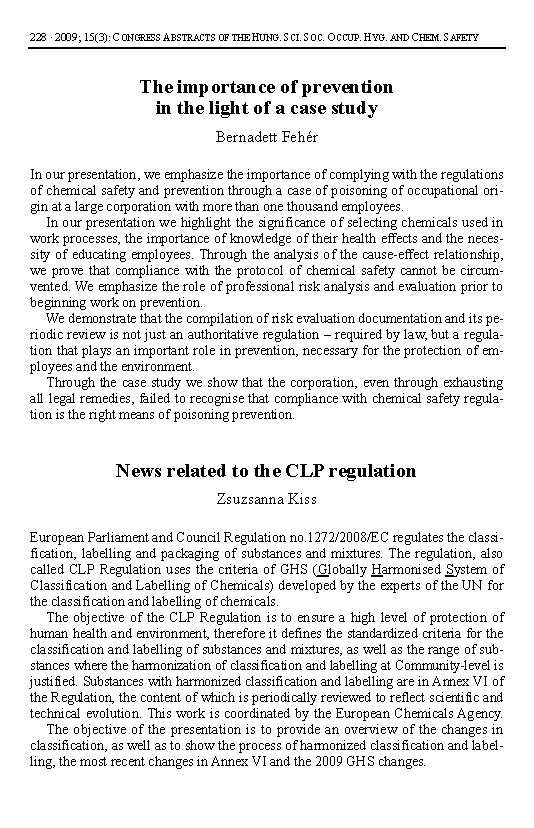 228 · 2009; 15(3): CONGRESS ABSTRACTS OF THE HUNG. SCI. SOC. OCCUP. HYG. AND CHEM. SAFETY

The importance of prevention in the light of a case study

Bernadett Fehér

In our presentation, we emphasize the importance of complying with the regulations of chemical safety and prevention through a case of poisoning of occupational origin at a large corporation with more than one thousand employees.

In our presentation we highlight the significance of selecting chemicals used in work processes, the importance of knowledge of their health effects and the necessity of educating employees. Through the analysis of the cause-effect relationship, we prove that compliance with the protocol of chemical safety cannot be circumvented. We emphasize the role of professional risk analysis and evaluation prior to beginning work on prevention.

We demonstrate that the compilation of risk evaluation documentation and its periodic review is not just an authoritative regulation – required by law, but a regulation that plays an important role in prevention, necessary for the protection of employees and the environment.

Through the case study we show that the corporation, even through exhausting all legal remedies, failed to recognise that compliance with chemical safety regulation is the right means of poisoning prevention.

News related to the CLP regulation

Zsuzsanna Kiss

European Parliament and Council Regulation no.1272/2008/EC regulates the classification, labelling and packaging of substances and mixtures. The regulation, also called CLP Regulation uses the criteria of GHS (Globally Harmonised System of Classification and Labelling of Chemicals) developed by the experts of the UN for the classification and labelling of chemicals.

The objective of the CLP Regulation is to ensure a high level of protection of human health and environment, therefore it defines the standardized criteria for the classification and labelling of substances and mixtures, as well as the range of substances where the harmonization of classification and labelling at Community-level is justified. Substances with harmonized classification and labelling are in Annex VI of the Regulation, the content of which is periodically reviewed to reflect scientific and technical evolution. This work is coordinated by the European Chemicals Agency.

The objective of the presentation is to provide an overview of the changes in classification, as well as to show the process of harmonized classification and labelling, the most recent changes in Annex VI and the 2009 GHS changes.